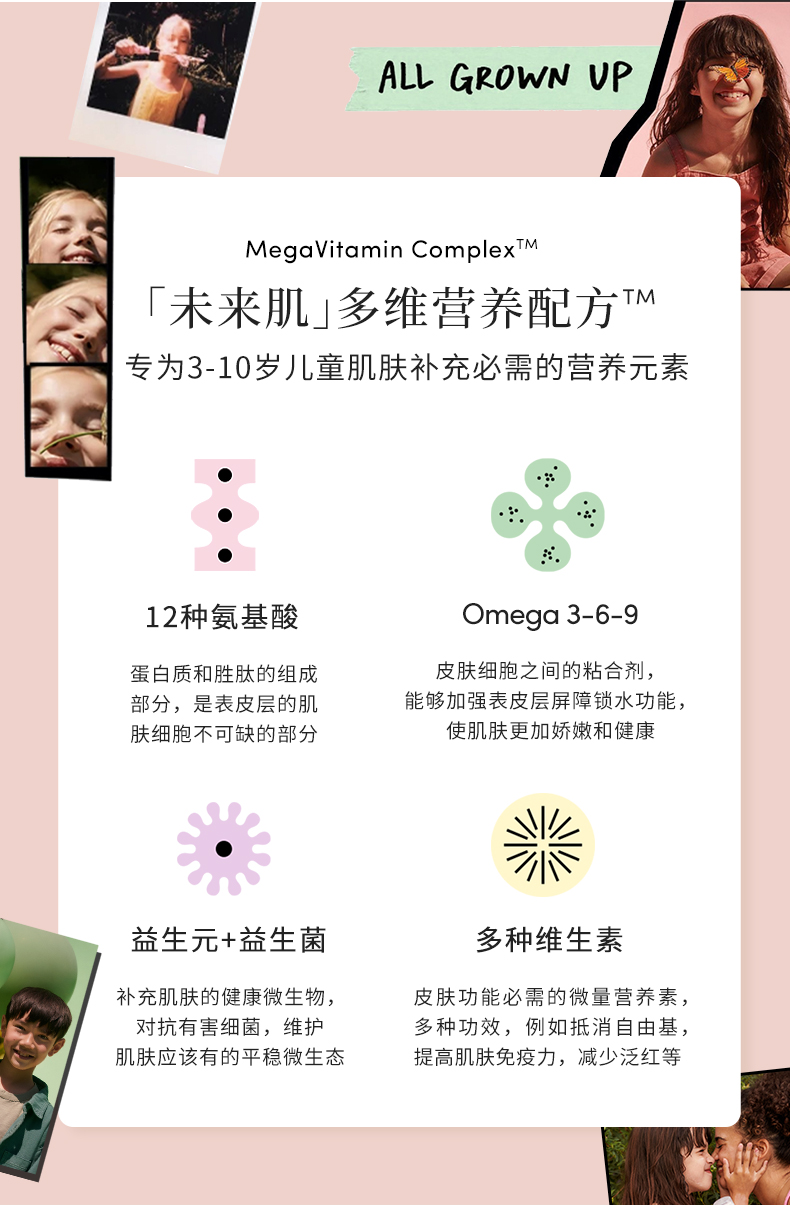 ALL GROWN UP

MegaVitamin Complex™

「未来肌」多维营养配方™

专为3-10岁儿童肌肤补充必需的营养元素

12种氨基酸

蛋白质和胜肽的组成部分，是表皮层的肌肤细胞不可缺的部分

Omega 3-6-9

皮肤细胞之间的粘合剂，能够加强表皮层屏障锁水功能，使肌肤更加娇嫩和健康

益生元+益生菌

补充肌肤的健康微生物，对抗有害细菌，维护肌肤应该有的平稳微生态

多种维生素

皮肤功能必需的微量营养素，多种功效，例如抵消自由基，提高肌肤免疫力，减少泛红等